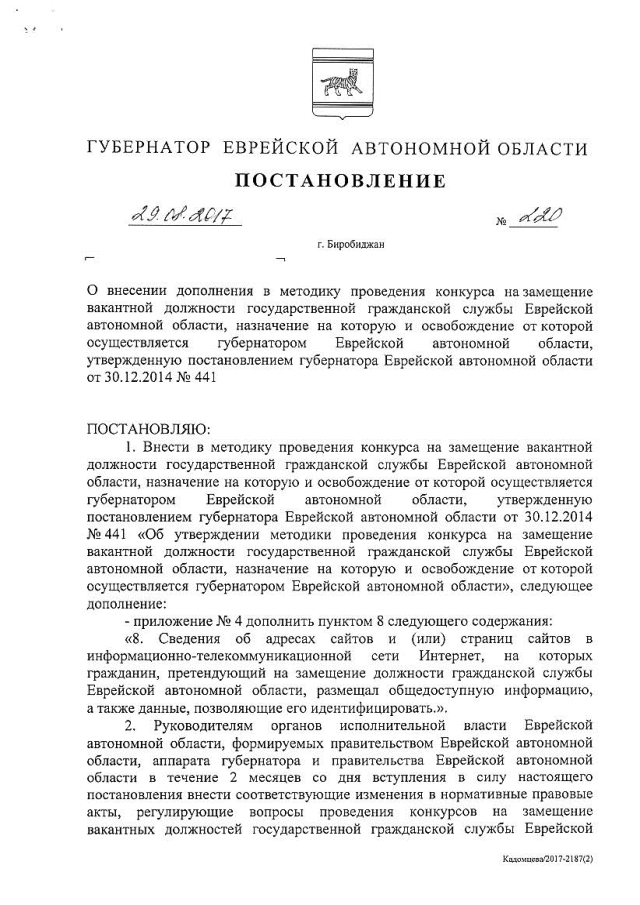 ГУБЕРНАТОР ЕВРЕЙСКОЙ АВТОНОМНОЙ ОБЛАСТИ

ПОСТАНОВЛЕНИЕ

29.08.2017 № 220

г. Биробиджан

О внесении дополнения в методику проведения конкурса на замещение вакантной должности государственной гражданской службы Еврейской автономной области, назначение на которую и освобождение от которой осуществляется губернатором Еврейской автономной области, утвержденную постановлением губернатора Еврейской автономной области от 30.12.2014 № 441

ПОСТАНОВЛЯЮ:

1. Внести в методику проведения конкурса на замещение вакантной должности государственной гражданской службы Еврейской автономной области, назначение на которую и освобождение от которой осуществляется губернатором Еврейской автономной области, утвержденную постановлением губернатора Еврейской автономной области от 30.12.2014 № 441 «Об утверждении методики проведения конкурса на замещение вакантной должности государственной гражданской службы Еврейской автономной области, назначение на которую и освобождение от которой осуществляется губернатором Еврейской автономной области», следующее дополнение:

- приложение № 4 дополнить пунктом 8 следующего содержания:

«8. Сведения об адресах сайтов и (или) страниц сайтов в информационно-телекоммуникационной сети Интернет, на которых гражданин, претендующий на замещение должности гражданской службы Еврейской автономной области, размещал общедоступную информацию, а также данные, позволяющие его идентифицировать.».

2. Руководителям органов исполнительной власти Еврейской автономной области, формируемых правительством Еврейской автономной области, аппарата губернатора и правительства Еврейской автономной области в течение 2 месяцев со дня вступления в силу настоящего постановления внести соответствующие изменения в нормативные правовые акты, регулирующие вопросы проведения конкурсов на замещение вакантных должностей государственной гражданской службы Еврейской

Кадомцева/2017-2187(2)